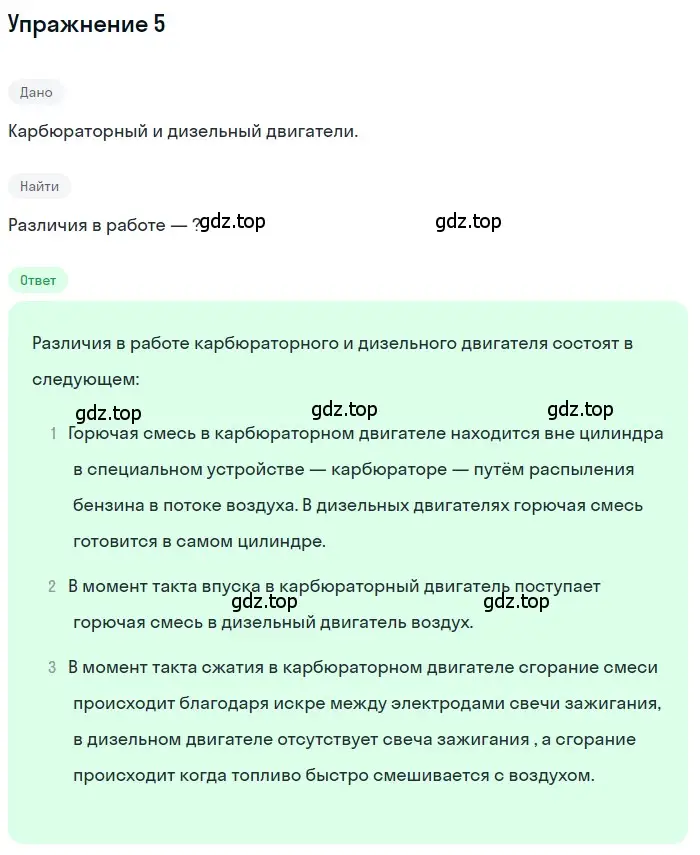 Упражнение 5

Дано

Карбюраторный и дизельный двигатели.

Найти

Различия в работе — ? gdz.top gdz.top

Ответ

Различия в работе карбюраторного и дизельного двигателя состоят в следующем:

gdz.top gdz.top gdz.top

1 Горючая смесь в карбюраторном двигателе находится вне цилиндра в специальном устройстве — карбюраторе — путём распыления бензина в потоке воздуха. В дизельных двигателях горючая смесь готовится в самом цилиндре.

2 В момент такта впуска в карбюраторный двигатель поступает горючая смесь в дизельный двигатель воздух.

gdz.top gdz.top

3 В момент такта сжатия в карбюраторном двигателе сгорание смеси происходит благодаря искре между электродами свечи зажигания, в дизельном двигателе отсутствует свеча зажигания , а сгорание происходит когда топливо быстро смешивается с воздухом.